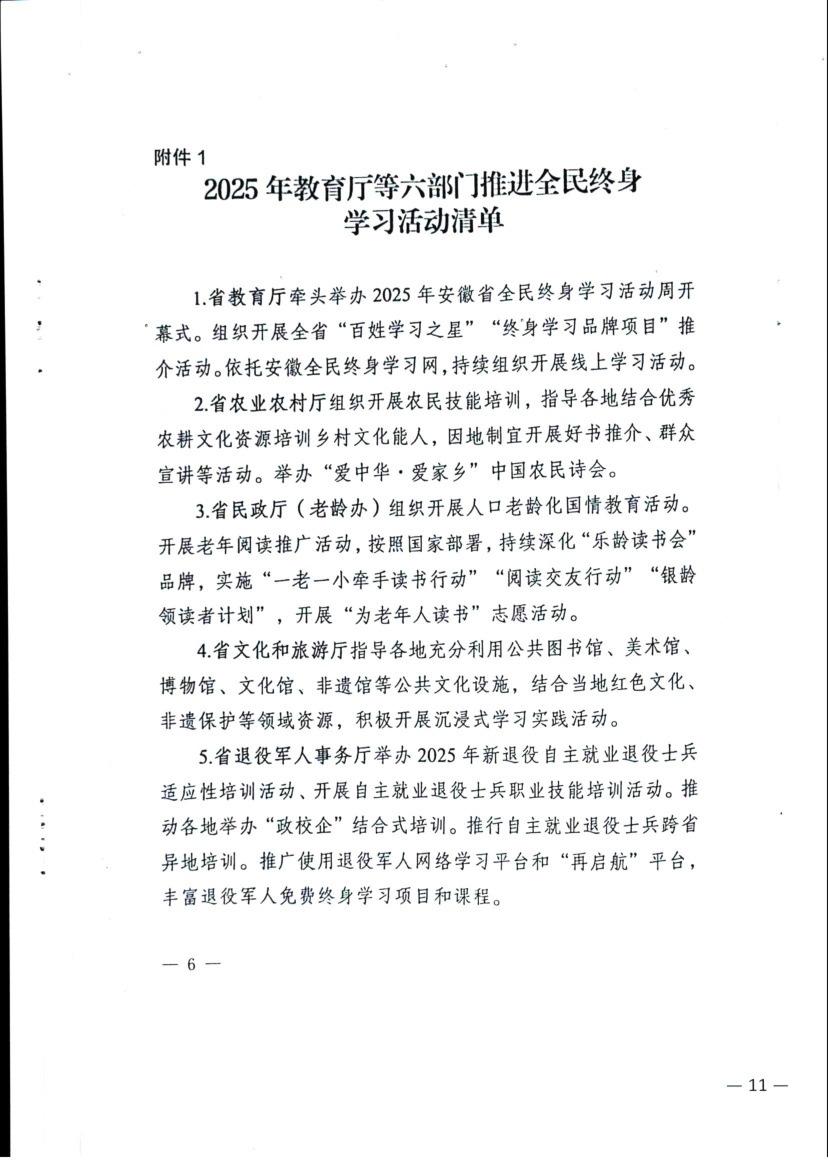 附件 1

2025 年教育厅等六部门推进全民终身学习活动清单

1.省教育厅牵头举办 2025 年安徽省全民终身学习活动周开幕式。组织开展全省“百姓学习之星”“终身学习品牌项目”推介活动。依托安徽全民终身学习网，持续组织开展线上学习活动。

2.省农业农村厅组织开展农民技能培训，指导各地结合优秀农耕文化资源培训乡村文化能人，因地制宜开展好书推介、群众宣讲等活动。举办“爱中华·爱家乡”中国农民诗会。

3.省民政厅（老龄办）组织开展人口老龄化国情教育活动。开展老年阅读推广活动，按照国家部署，持续深化“乐龄读书会”品牌，实施“一老一小牵手读书行动”“阅读交友行动”“银龄领读者计划”，开展“为老年人读书”志愿活动。

4.省文化和旅游厅指导各地充分利用公共图书馆、美术馆、博物馆、文化馆、非遗馆等公共文化设施，结合当地红色文化、非遗保护等领域资源，积极开展沉浸式学习实践活动。

5.省退役军人事务厅举办 2025 年新退役自主就业退役士兵适应性培训活动、开展自主就业退役士兵职业技能培训活动。推动各地举办“政校企”结合式培训。推行自主就业退役士兵跨省异地培训。推广使用退役军人网络学习平台和“再启航”平台，丰富退役军人免费终身学习项目和课程。

— 6 —

— 11 —